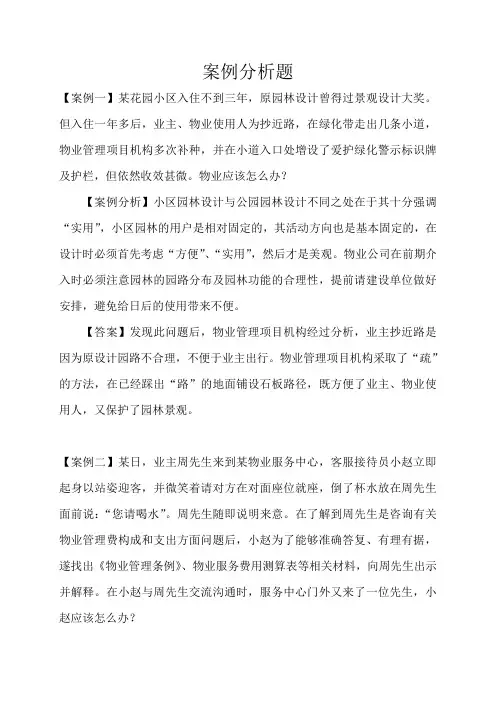 案例分析题

【案例一】某花园小区入住不到三年，原园林设计曾得过景观设计大奖。但入住一年多后，业主、物业使用人为抄近路，在绿化带走出几条小道，物业管理项目机构多次补种，并在小道入口处增设了爱护绿化警示标识牌及护栏，但依然收效甚微。物业应该怎么办？

【案例分析】小区园林设计与公园园林设计不同之处在于其十分强调“实用”，小区园林的用户是相对固定的，其活动方向也是基本固定的，在设计时必须首先考虑“方便”、“实用”，然后才是美观。物业公司在前期介入时必须注意园林的园路分布及园林功能的合理性，提前请建设单位做好安排，避免给日后的使用带来不便。

【答案】发现此问题后，物业管理项目机构经过分析，业主抄近路是因为原设计园路不合理，不便于业主出行。物业管理项目机构采取了“疏”的方法，在已经踩出“路”的地面铺设石板路径，既方便了业主、物业使用人，又保护了园林景观。

【案例二】某日，业主周先生来到某物业服务中心，客服接待员小赵立即起身以站姿迎客，并微笑着请对方在对面座位就座，倒了杯水放在周先生面前说：“您请喝水”。周先生随即说明来意。在了解到周先生是咨询有关物业管理费构成和支出方面问题后，小赵为了能够准确答复、有理有据，遂找出《物业管理条例》、物业服务费用测算表等相关材料，向周先生出示并解释。在小赵与周先生交流沟通时，服务中心门外又来了一位先生，小赵应该怎么办？